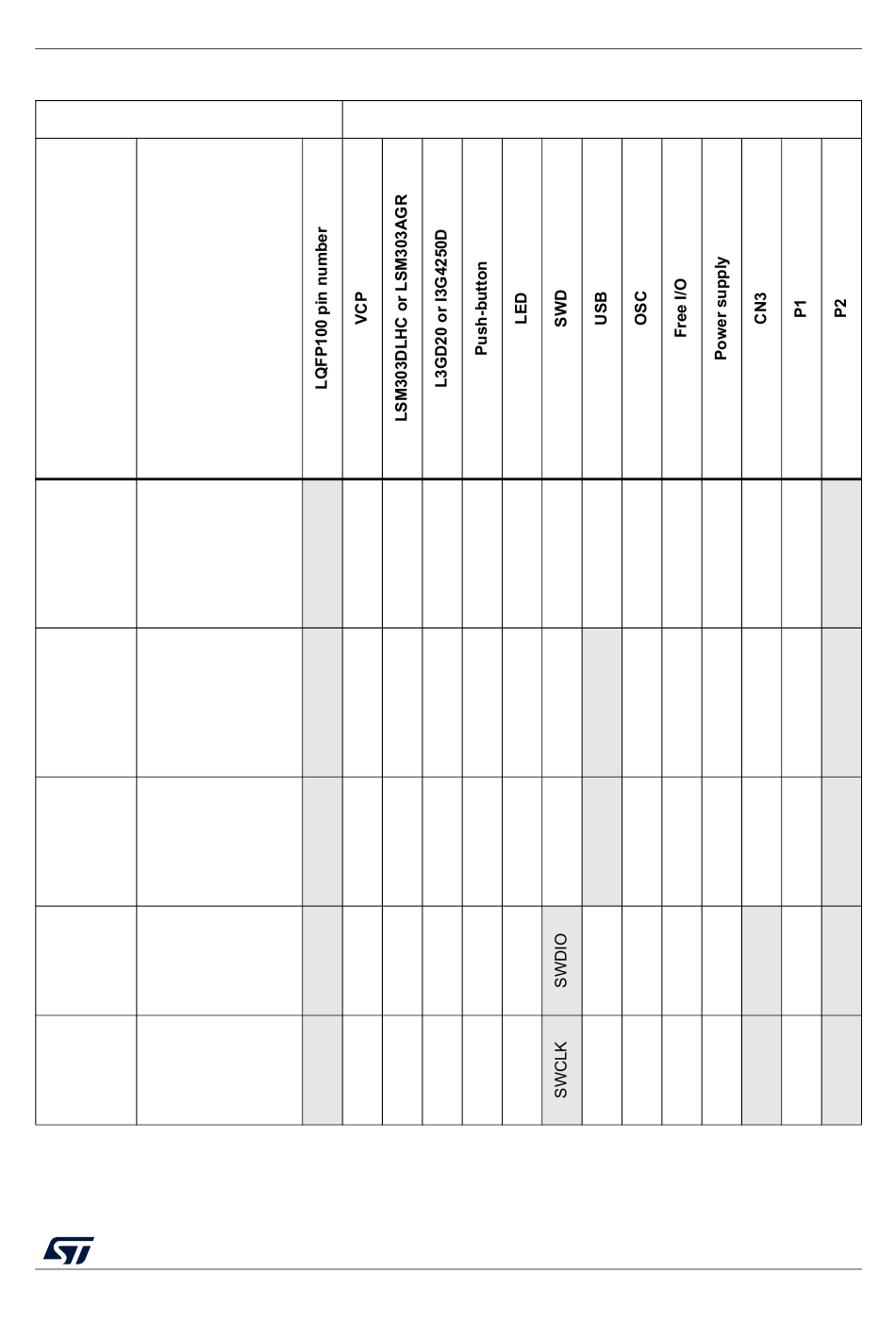 | | | LQFP100 pin number | VCP | LSM303DLHC or LSM303AGR | L3GD20 or I3G4250D | Push-button | LED | SWD | USB | OSC | Free I/O | Power supply | CN3 | P1 | P2 |
|---|---|---|---|---|---|---|---|---|---|---|---|---|---|---|---|
| | | | | | | | | | | | | | | | |
| | | | | | | | | | | | | | | | |
| | | | | | | | | | | | | | | | |
| | | | | | | | | SWDIO | | | | | | | |
| | | | | | | | | SWCLK | | | | | | | |